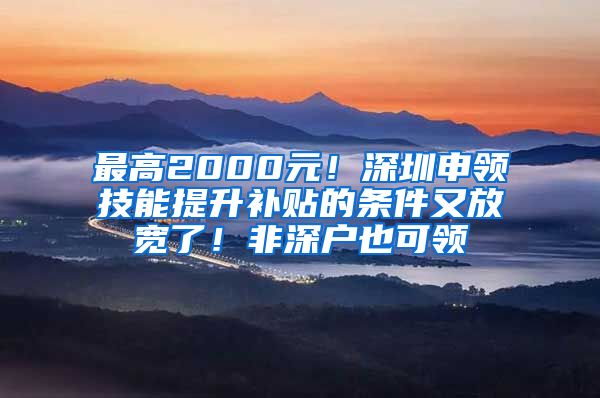 最高2000元！深圳申领技能提升补贴的条件又放宽了！非深户也可领